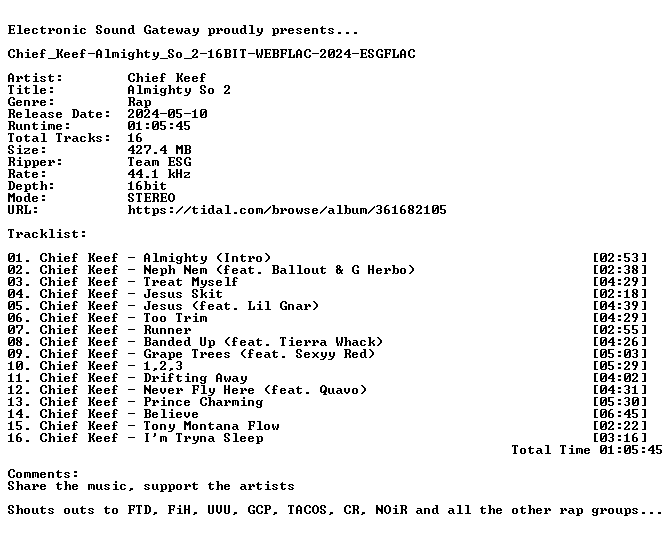 Electronic Sound Gateway proudly presents...

Chief_Keef-Almighty_So_2-16BIT-WEBFLAC-2024-ESGFLAC

Artist: Chief Keef
Title: Almighty So 2
Genre: Rap
Release Date: 2024-05-10
Runtime: 01:05:45
Total Tracks: 16
Size: 427.4 MB
Ripper: Team ESG
Rate: 44.1 kHz
Depth: 16bit
Mode: STEREO
URL: https://tidal.com/browse/album/361682105

Tracklist:

01. Chief Keef - Almighty (Intro) [02:53]
02. Chief Keef - Neph Nem (feat. Ballout & G Herbo) [02:38]
03. Chief Keef - Treat Myself [04:29]
04. Chief Keef - Jesus Skit [02:18]
05. Chief Keef - Jesus (feat. Lil Gnar) [04:39]
06. Chief Keef - Too Trim [04:29]
07. Chief Keef - Runner [02:55]
08. Chief Keef - Banded Up (feat. Tierra Whack) [04:26]
09. Chief Keef - Grape Trees (feat. Sexyy Red) [05:03]
10. Chief Keef - 1,2,3 [05:29]
11. Chief Keef - Drifting Away [04:02]
12. Chief Keef - Never Fly Here (feat. Quavo) [04:31]
13. Chief Keef - Prince Charming [05:30]
14. Chief Keef - Believe [06:45]
15. Chief Keef - Tony Montana Flow [02:22]
16. Chief Keef - I'm Tryna Sleep [03:16]
Total Time 01:05:45

Comments:
Share the music, support the artists

Shouts outs to FTD, FiH, UVU, GCP, TACOS, CR, NOiR and all the other rap groups...